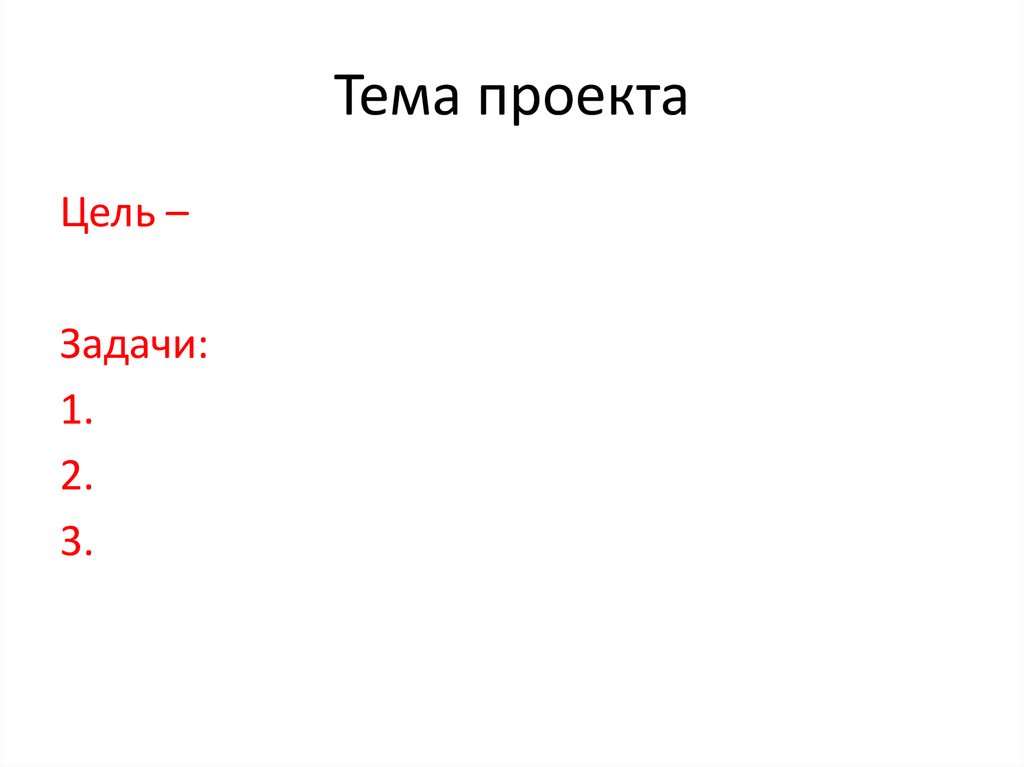 Тема проекта

Цель –

Задачи:
1.
2.
3.